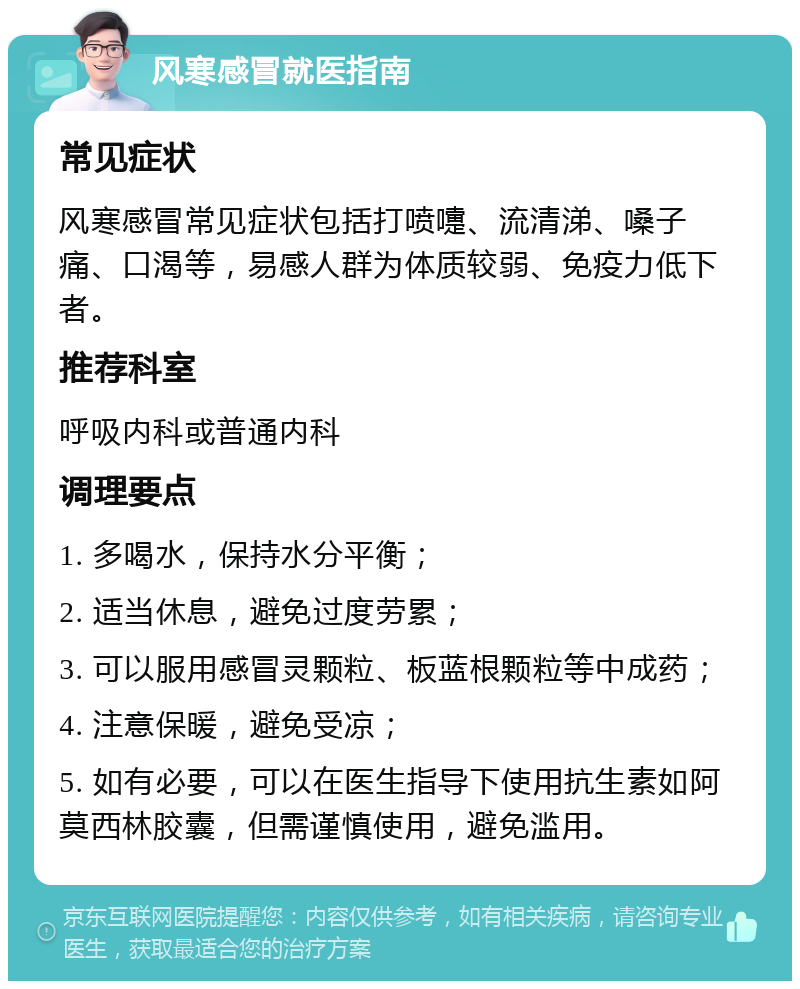 风寒感冒就医指南

常见症状

风寒感冒常见症状包括打喷嚏、流清涕、嗓子痛、口渴等，易感人群为体质较弱、免疫力低下者。

推荐科室

呼吸内科或普通内科

调理要点

1. 多喝水，保持水分平衡；

2. 适当休息，避免过度劳累；

3. 可以服用感冒灵颗粒、板蓝根颗粒等中成药；

4. 注意保暖，避免受凉；

5. 如有必要，可以在医生指导下使用抗生素如阿莫西林胶囊，但需谨慎使用，避免滥用。

京东互联网医院提醒您：内容仅供参考，如有相关疾病，请咨询专业医生，获取最适合您的治疗方案